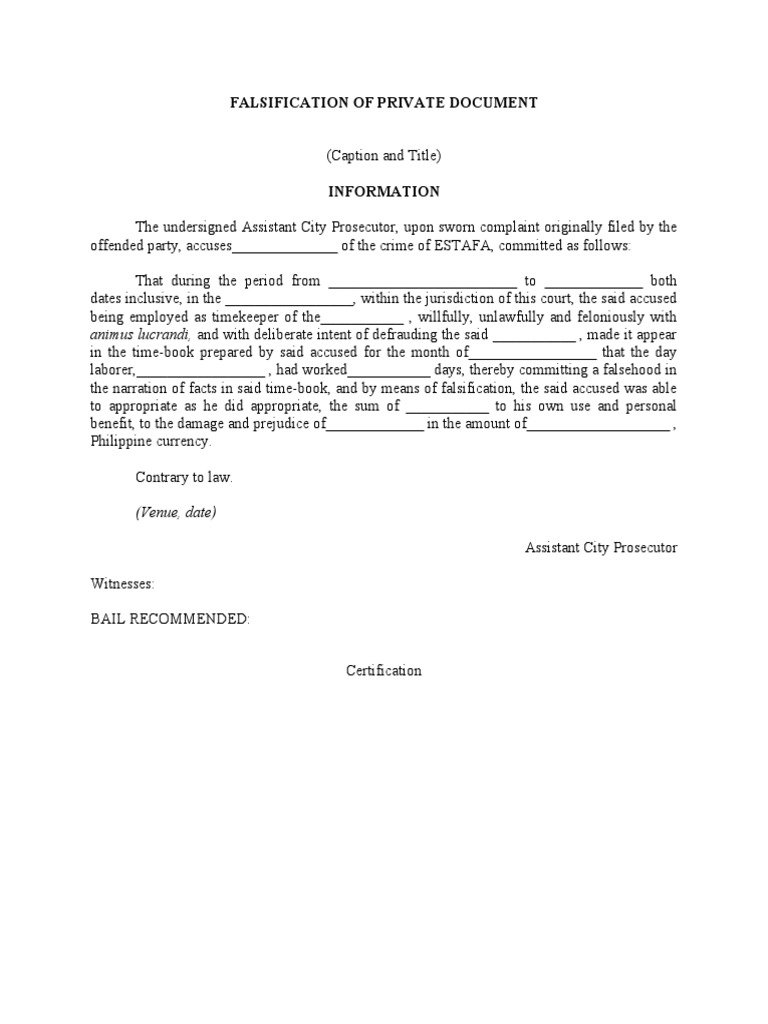 FALSIFICATION OF PRIVATE DOCUMENT

(Caption and Title)

INFORMATION

The undersigned Assistant City Prosecutor, upon sworn complaint originally filed by the offended party, accuses_______________ of the crime of ESTAFA, committed as follows:

That during the period from ___________________________ to ______________ both dates inclusive, in the __________________, within the jurisdiction of this court, the said accused being employed as timekeeper of the____________ , willfully, unlawfully and feloniously with animus lucrandi, and with deliberate intent of defrauding the said ____________ , made it appear in the time-book prepared by said accused for the month of__________________ that the day laborer,__________________ , had worked____________ days, thereby committing a falsehood in the narration of facts in said time-book, and by means of falsification, the said accused was able to appropriate as he did appropriate, the sum of ____________ to his own use and personal benefit, to the damage and prejudice of______________ in the amount of____________________ , Philippine currency.

Contrary to law.

(Venue, date)

Assistant City Prosecutor

Witnesses:

BAIL RECOMMENDED:

Certification